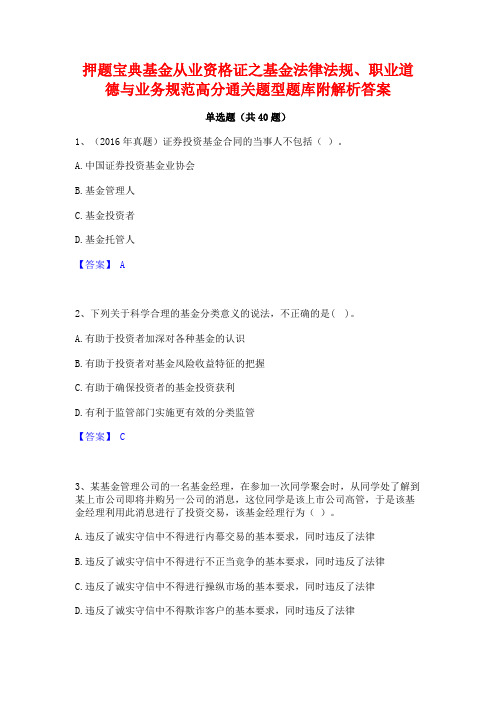 押题宝典基金从业资格证之基金法律法规、职业道德与业务规范高分通关题型题库附解析答案

单选题（共40题）

1、（2016年真题）证券投资基金合同的当事人不包括（ ）。

A.中国证券投资基金业协会

B.基金管理人

C.基金投资者

D.基金托管人

【答案】 A

2、下列关于科学合理的基金分类意义的说法，不正确的是（ ）。

A.有助于投资者加深对各种基金的认识

B.有助于投资者对基金风险收益特征的把握

C.有助于确保投资者的基金投资获利

D.有利于监管部门实施更有效的分类监管

【答案】 C

3、某基金管理公司的一名基金经理，在参加一次同学聚会时，从同学处了解到某上市公司即将并购另一公司的消息，这位同学是该上市公司高管，于是该基金经理利用此消息进行了投资交易，该基金经理行为（ ）。

A.违反了诚实守信中不得进行内幕交易的基本要求，同时违反了法律

B.违反了诚实守信中不得进行不正当竞争的基本要求，同时违反了法律

C.违反了诚实守信中不得进行操纵市场的基本要求，同时违反了法律

D.违反了诚实守信中不得欺诈客户的基本要求，同时违反了法律